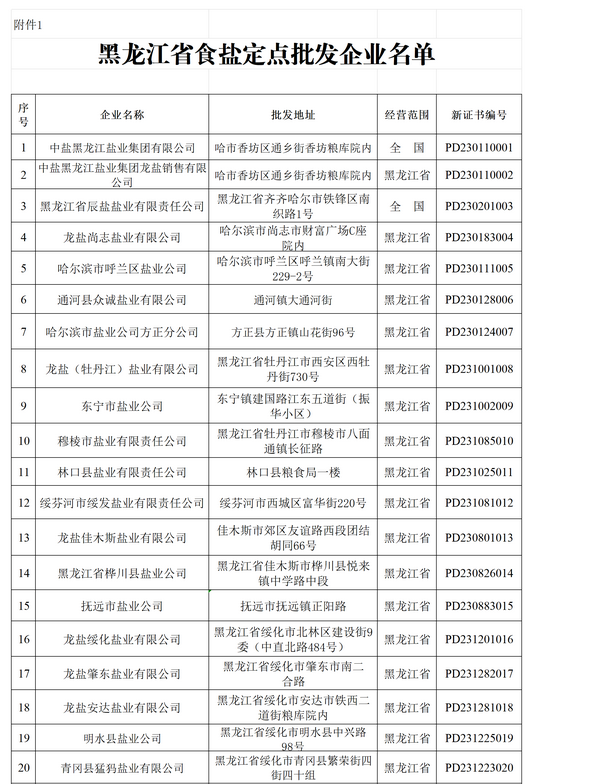 附件1

黑龙江省食盐定点批发企业名单

| 序号 | 企业名称 | 批发地址 | 经营范围 | 新证书编号 |
|---|---|---|---|---|
| 1 | 中盐黑龙江盐业集团有限公司 | 哈市香坊区通乡街香坊粮库院内 | 全　国 | PD230110001 |
| 2 | 中盐黑龙江盐业集团龙盐销售有限公司 | 哈市香坊区通乡街香坊粮库院内 | 黑龙江省 | PD230110002 |
| 3 | 黑龙江省辰盐盐业有限责任公司 | 黑龙江省齐齐哈尔市铁锋区南织路1号 | 全　国 | PD230201003 |
| 4 | 龙盐尚志盐业有限公司 | 哈尔滨市尚志市财富广场C座院内 | 黑龙江省 | PD230183004 |
| 5 | 哈尔滨市呼兰区盐业公司 | 哈尔滨市呼兰区呼兰镇南大街229-2号 | 黑龙江省 | PD230111005 |
| 6 | 通河县众诚盐业有限公司 | 通河镇大通河街 | 黑龙江省 | PD230128006 |
| 7 | 哈尔滨市盐业公司方正分公司 | 方正县方正镇山花街96号 | 黑龙江省 | PD230124007 |
| 8 | 龙盐（牡丹江）盐业有限公司 | 黑龙江省牡丹江市西安区西牡丹街730号 | 黑龙江省 | PD231001008 |
| 9 | 东宁市盐业公司 | 东宁镇建国路江东五道街（振华小区） | 黑龙江省 | PD231002009 |
| 10 | 穆棱市盐业有限责任公司 | 黑龙江省牡丹江市穆棱市八面通镇长征路 | 黑龙江省 | PD231085010 |
| 11 | 林口县盐业有限责任公司 | 林口县粮食局一楼 | 黑龙江省 | PD231025011 |
| 12 | 绥芬河市绥发盐业有限责任公司 | 绥芬河市西城区富华街220号 | 黑龙江省 | PD231081012 |
| 13 | 龙盐佳木斯盐业有限公司 | 佳木斯市郊区友谊路西段团结胡同66号 | 黑龙江省 | PD230801013 |
| 14 | 黑龙江省桦川县盐业公司 | 黑龙江省佳木斯市桦川县悦来镇中学路中段 | 黑龙江省 | PD230826014 |
| 15 | 抚远市盐业公司 | 抚远市抚远镇正阳路 | 黑龙江省 | PD230883015 |
| 16 | 龙盐绥化盐业有限公司 | 黑龙江省绥化市北林区建设街9委（中直北路484号） | 黑龙江省 | PD231201016 |
| 17 | 龙盐肇东盐业有限公司 | 黑龙江省绥化市肇东市南二合路 | 黑龙江省 | PD231282017 |
| 18 | 龙盐安达盐业有限公司 | 黑龙江省绥化市安达市铁西二道街粮库院内 | 黑龙江省 | PD231281018 |
| 19 | 明水县盐业公司 | 黑龙江省绥化市明水县中兴路98号 | 黑龙江省 | PD231225019 |
| 20 | 青冈县猛犸盐业有限公司 | 黑龙江省绥化市青冈县繁荣街四街四十组 | 黑龙江省 | PD231223020 |